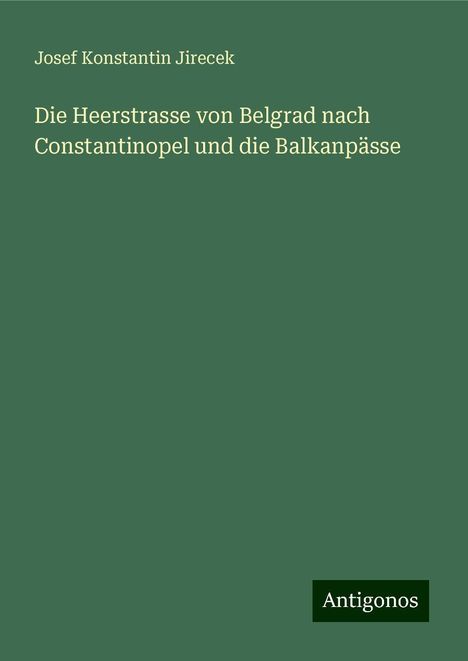 Josef Konstantin Jirecek

Die Heerstrasse von Belgrad nach Constantinopel und die Balkanpässe

Antigonos